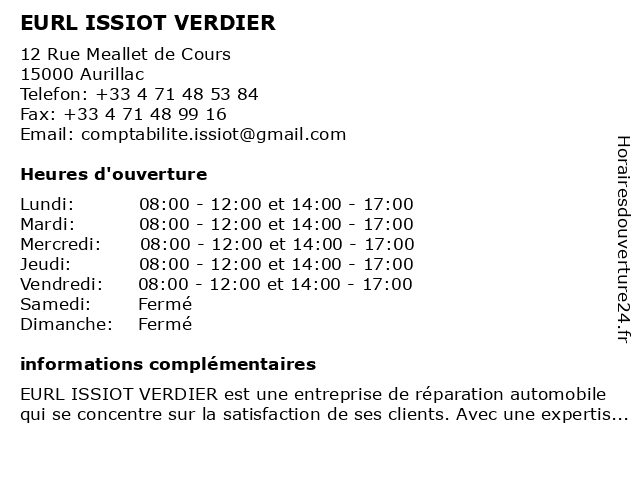 EURL ISSIOT VERDIER

12 Rue Meallet de Cours
15000 Aurillac
Telefon: +33 4 71 48 53 84
Fax: +33 4 71 48 99 16
Email: comptabilite.issiot@gmail.com

Heures d'ouverture

| | |
|---|---|
| Lundi: | 08:00 - 12:00 et 14:00 - 17:00 |
| Mardi: | 08:00 - 12:00 et 14:00 - 17:00 |
| Mercredi: | 08:00 - 12:00 et 14:00 - 17:00 |
| Jeudi: | 08:00 - 12:00 et 14:00 - 17:00 |
| Vendredi: | 08:00 - 12:00 et 14:00 - 17:00 |
| Samedi: | Fermé |
| Dimanche: | Fermé |

informations complémentaires

EURL ISSIOT VERDIER est une entreprise de réparation automobile qui se concentre sur la satisfaction de ses clients. Avec une expertis...

Horairesdouverture24.fr